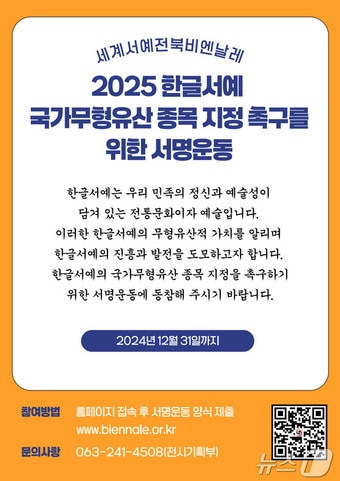 세계서예전북비엔날레

2025 한글서예
국가무형유산 종목 지정 촉구를
위한 서명운동

한글서예는 우리 민족의 정신과 예술성이 담겨 있는 전통문화이자 예술입니다.
이러한 한글서예의 무형유산적 가치를 알리며 한글서예의 진흥과 발전을 도모하고자 합니다.
한글서예의 국가무형유산 종목 지정을 촉구하기 위한 서명운동에 동참해 주시기 바랍니다.

2024년 12월 31일까지

참여방법 홈페이지 접속 후 서명운동 양식 제출
www.biennale.or.kr

문의사항 063-241-4508(전시기획부)

뉴스1